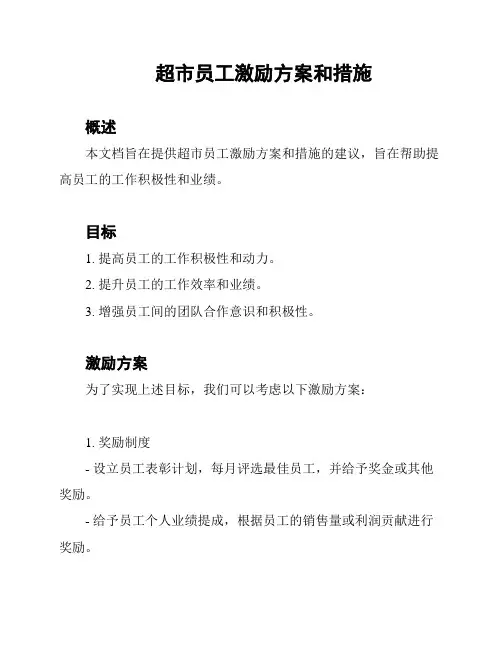 超市员工激励方案和措施

概述

本文档旨在提供超市员工激励方案和措施的建议，旨在帮助提高员工的工作积极性和业绩。

目标

1. 提高员工的工作积极性和动力。

2. 提升员工的工作效率和业绩。

3. 增强员工间的团队合作意识和积极性。

激励方案

为了实现上述目标，我们可以考虑以下激励方案：

1. 奖励制度

- 设立员工表彰计划，每月评选最佳员工，并给予奖金或其他奖励。

- 给予员工个人业绩提成，根据员工的销售量或利润贡献进行奖励。